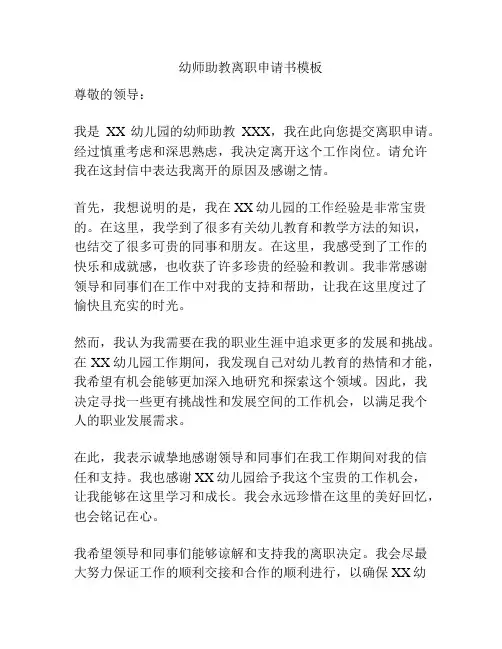 幼师助教离职申请书模板

尊敬的领导：

我是 XX 幼儿园的幼师助教 XXX，我在此向您提交离职申请。经过慎重考虑和深思熟虑，我决定离开这个工作岗位。请允许我在这封信中表达我离开的原因及感谢之情。

首先，我想说明的是，我在 XX 幼儿园的工作经验是非常宝贵的。在这里，我学到了很多有关幼儿教育和教学方法的知识，也结交了很多可贵的同事和朋友。在这里，我感受到了工作的快乐和成就感，也收获了许多珍贵的经验和教训。我非常感谢领导和同事们在工作中对我的支持和帮助，让我在这里度过了愉快且充实的时光。

然而，我认为我需要在我的职业生涯中追求更多的发展和挑战。在 XX 幼儿园工作期间，我发现自己对幼儿教育的热情和才能，我希望有机会能够更加深入地研究和探索这个领域。因此，我决定寻找一些更有挑战性和发展空间的工作机会，以满足我个人的职业发展需求。

在此，我表示诚挚地感谢领导和同事们在我工作期间对我的信任和支持。我也感谢 XX 幼儿园给予我这个宝贵的工作机会，让我能够在这里学习和成长。我会永远珍惜在这里的美好回忆，也会铭记在心。

我希望领导和同事们能够谅解和支持我的离职决定。我会尽最大努力保证工作的顺利交接和合作的顺利进行，以确保 XX 幼